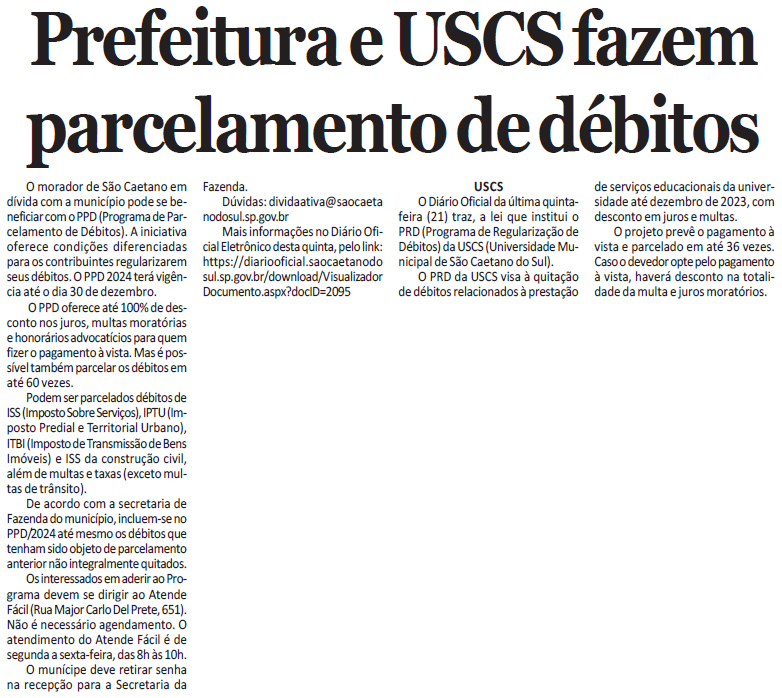 Prefeitura e USCS fazem parcelamento de débitos

O morador de São Caetano em dívida com a município pode se beneficiar com o PPD (Programa de Parcelamento de Débitos). A iniciativa oferece condições diferenciadas para os contribuintes regularizarem seus débitos. O PPD 2024 terá vigência até o dia 30 de dezembro.

O PPD oferece até 100% de desconto nos juros, multas moratórias e honorários advocatícios para quem fizer o pagamento à vista. Mas é possível também parcelar os débitos em até 60 vezes.

Podem ser parcelados débitos de ISS (Imposto Sobre Serviços), IPTU (Imposto Predial e Territorial Urbano), ITBI (Imposto de Transmissão de Bens Imóveis) e ISS da construção civil, além de multas e taxas (exceto multas de trânsito).

De acordo com a secretaria de Fazenda do município, incluem-se no PPD/2024 até mesmo os débitos que tenham sido objeto de parcelamento anterior não integralmente quitados.

Os interessados em aderir ao Programa devem se dirigir ao Atende Fácil (Rua Major Carlo Del Prete, 651). Não é necessário agendamento. O atendimento do Atende Fácil é de segunda a sexta-feira, das 8h às 10h.

O munícipe deve retirar senha na recepção para a Secretaria da Fazenda.

Dúvidas: dividaativa@saocaetanodosul.sp.gov.br

Mais informações no Diário Oficial Eletrônico desta quinta, pelo link: https://diariooficial.saocaetanodosul.sp.gov.br/download/VisualizadorDocumento.aspx?docID=2095

USCS

O Diário Oficial da última quinta-feira (21) traz, a lei que institui o PRD (Programa de Regularização de Débitos) da USCS (Universidade Municipal de São Caetano do Sul).

O PRD da USCS visa à quitação de débitos relacionados à prestação de serviços educacionais da universidade até dezembro de 2023, com desconto em juros e multas.

O projeto prevê o pagamento à vista e parcelado em até 36 vezes. Caso o devedor opte pelo pagamento à vista, haverá desconto na totalidade da multa e juros moratórios.